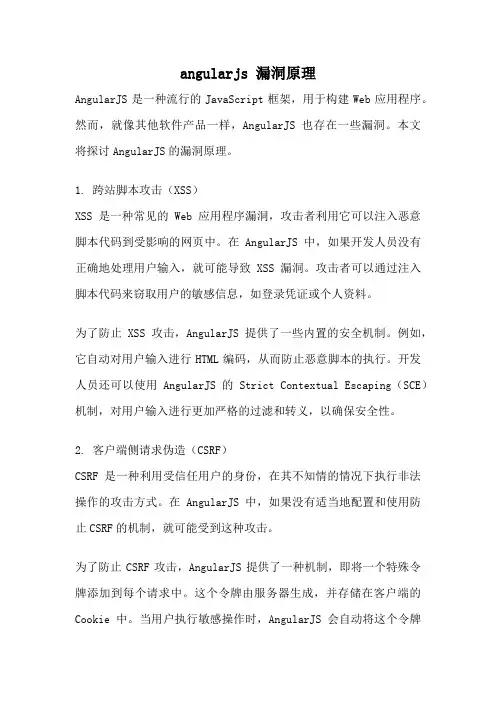 angularjs 漏洞原理

AngularJS 是一种流行的 JavaScript 框架，用于构建 Web 应用程序。然而，就像其他软件产品一样，AngularJS 也存在一些漏洞。本文将探讨 AngularJS 的漏洞原理。

1. 跨站脚本攻击（XSS）
XSS 是一种常见的 Web 应用程序漏洞，攻击者利用它可以注入恶意脚本代码到受影响的网页中。在 AngularJS 中，如果开发人员没有正确地处理用户输入，就可能导致 XSS 漏洞。攻击者可以通过注入脚本代码来窃取用户的敏感信息，如登录凭证或个人资料。

为了防止 XSS 攻击，AngularJS 提供了一些内置的安全机制。例如，它自动对用户输入进行 HTML 编码，从而防止恶意脚本的执行。开发人员还可以使用 AngularJS 的 Strict Contextual Escaping（SCE）机制，对用户输入进行更加严格的过滤和转义，以确保安全性。

2. 客户端侧请求伪造（CSRF）
CSRF 是一种利用受信任用户的身份，在其不知情的情况下执行非法操作的攻击方式。在 AngularJS 中，如果没有适当地配置和使用防止 CSRF 的机制，就可能受到这种攻击。

为了防止 CSRF 攻击，AngularJS 提供了一种机制，即将一个特殊令牌添加到每个请求中。这个令牌由服务器生成，并存储在客户端的 Cookie 中。当用户执行敏感操作时，AngularJS 会自动将这个令牌